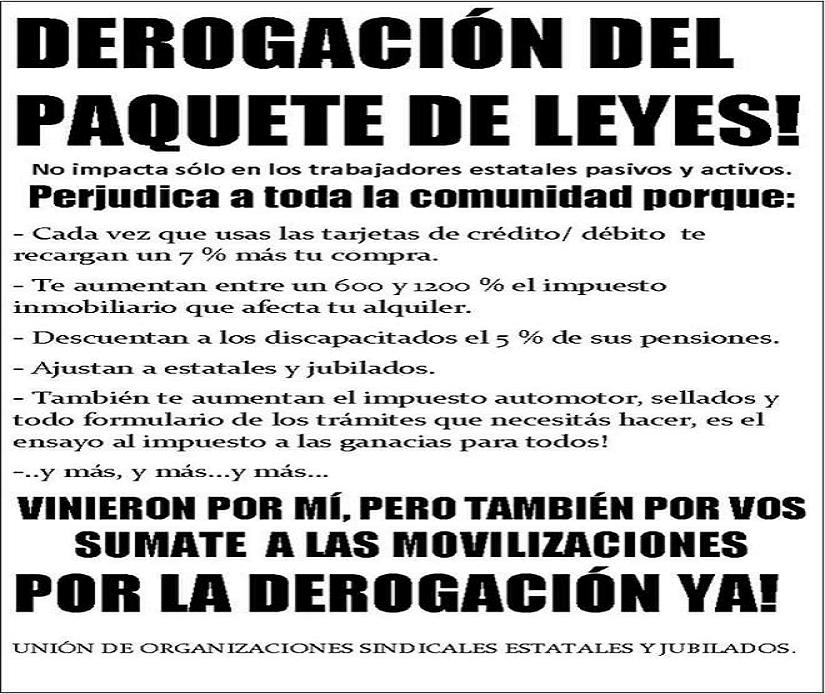 DEROGACIÓN DEL PAQUETE DE LEYES!

No impacta sólo en los trabajadores estatales pasivos y activos.

Perjudica a toda la comunidad porque:

- Cada vez que usas las tarjetas de crédito/ débito te recargan un 7 % más tu compra.

- Te aumentan entre un 600 y 1200 % el impuesto inmobiliario que afecta tu alquiler.

- Descuentan a los discapacitados el 5 % de sus pensiones.

- Ajustan a estatales y jubilados.

- También te aumentan el impuesto automotor, sellados y todo formulario de los trámites que necesitás hacer, es el ensayo al impuesto a las ganacias para todos!

-..y más, y más...y más...

VINIERON POR MÍ, PERO TAMBIÉN POR VOS
SUMATE A LAS MOVILIZACIONES
POR LA DEROGACIÓN YA!

UNIÓN DE ORGANIZACIONES SINDICALES ESTATALES Y JUBILADOS.